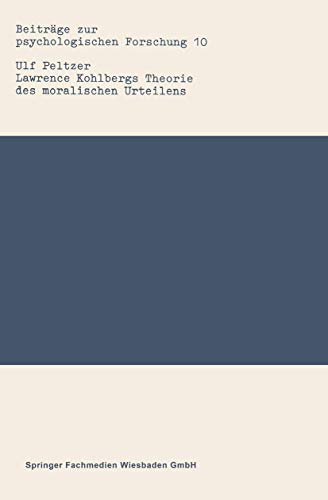 Beiträge zur psychologischen Forschung 10

Ulf Peltzer
Lawrence Kohlbergs Theorie des moralischen Urteilens

Springer Fachmedien Wiesbaden GmbH